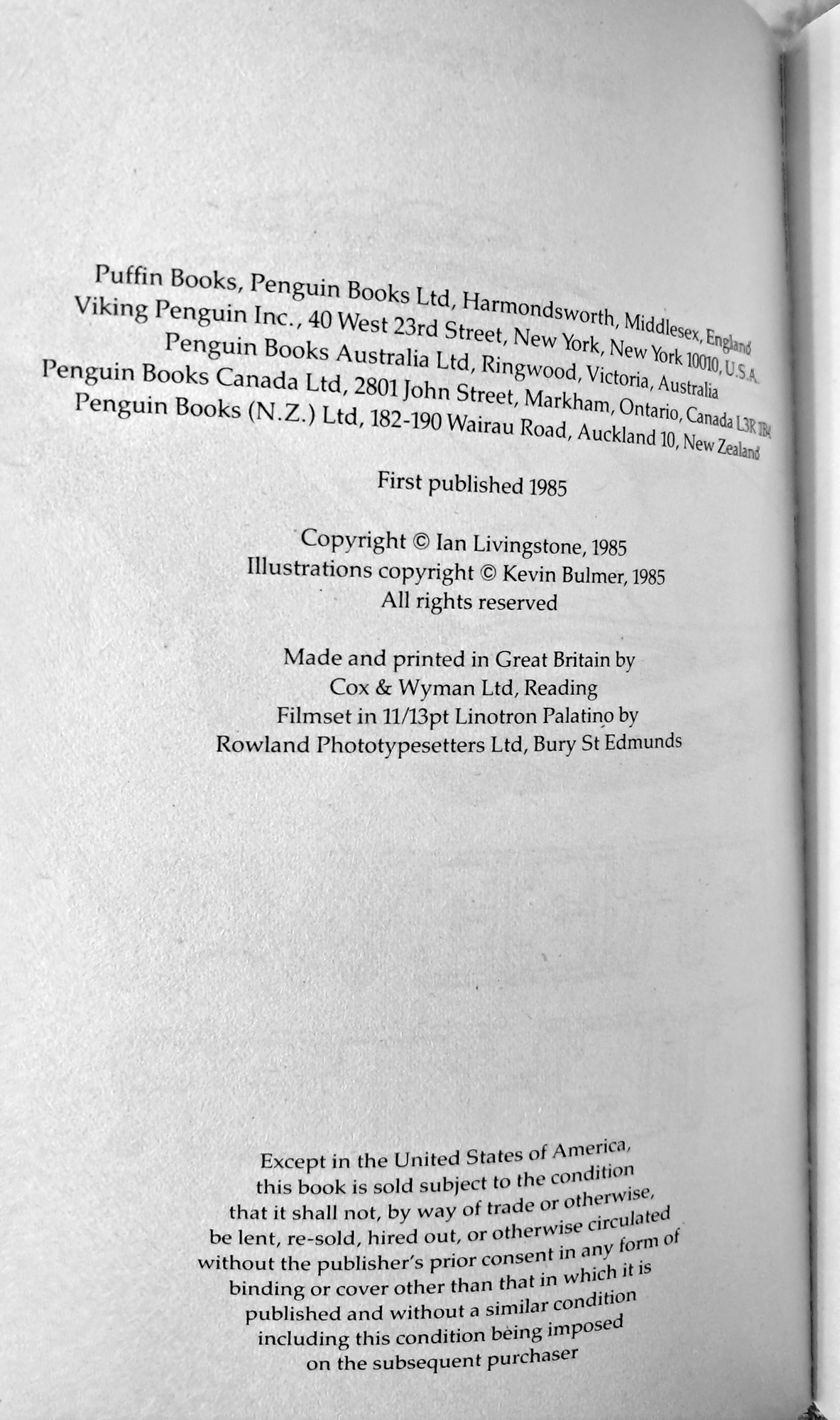 Puffin Books, Penguin Books Ltd, Harmondsworth, Middlesex, England
Viking Penguin Inc., 40 West 23rd Street, New York, New York 10010, U.S.A.
Penguin Books Australia Ltd, Ringwood, Victoria, Australia
Penguin Books Canada Ltd, 2801 John Street, Markham, Ontario, Canada L3R 1B4
Penguin Books (N.Z.) Ltd, 182-190 Wairau Road, Auckland 10, New Zealand

First published 1985

Copyright © Ian Livingstone, 1985
Illustrations copyright © Kevin Bulmer, 1985
All rights reserved

Made and printed in Great Britain by
Cox & Wyman Ltd, Reading
Filmset in 11/13pt Linotron Palatino by
Rowland Phototypesetters Ltd, Bury St Edmunds

Except in the United States of America, this book is sold subject to the condition that it shall not, by way of trade or otherwise, be lent, re-sold, hired out, or otherwise circulated without the publisher's prior consent in any form of binding or cover other than that in which it is published and without a similar condition including this condition being imposed on the subsequent purchaser